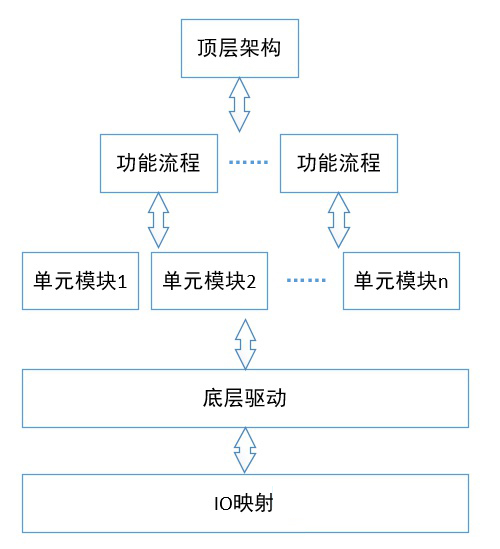 顶层架构

功能流程 ······ 功能流程

单元模块1 单元模块2 ······ 单元模块n

底层驱动

IO映射